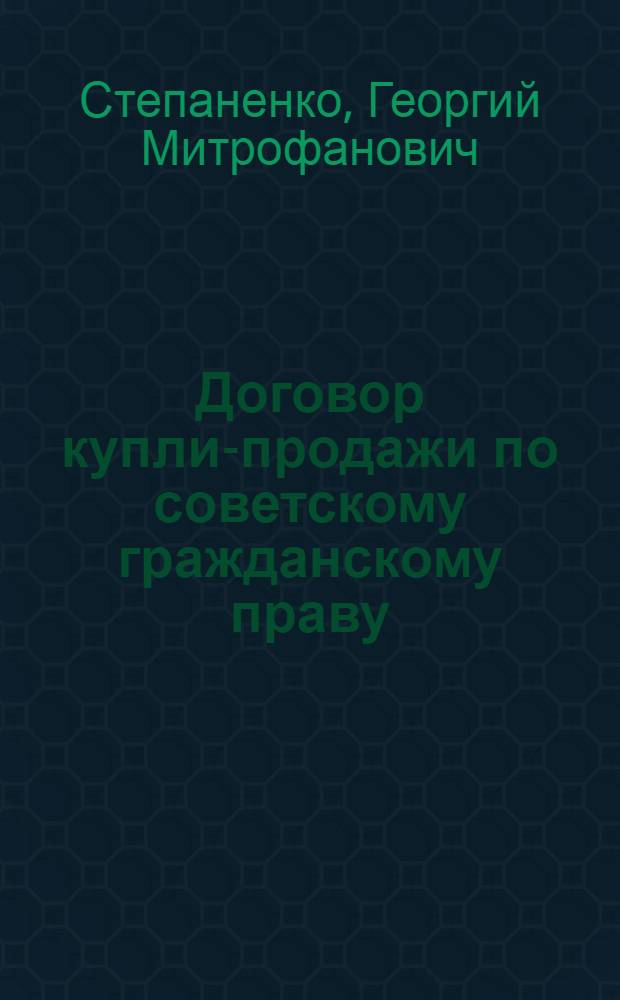 Степаненко, Георгий Митрофанович

Договор купли-продажи по советскому гражданскому праву